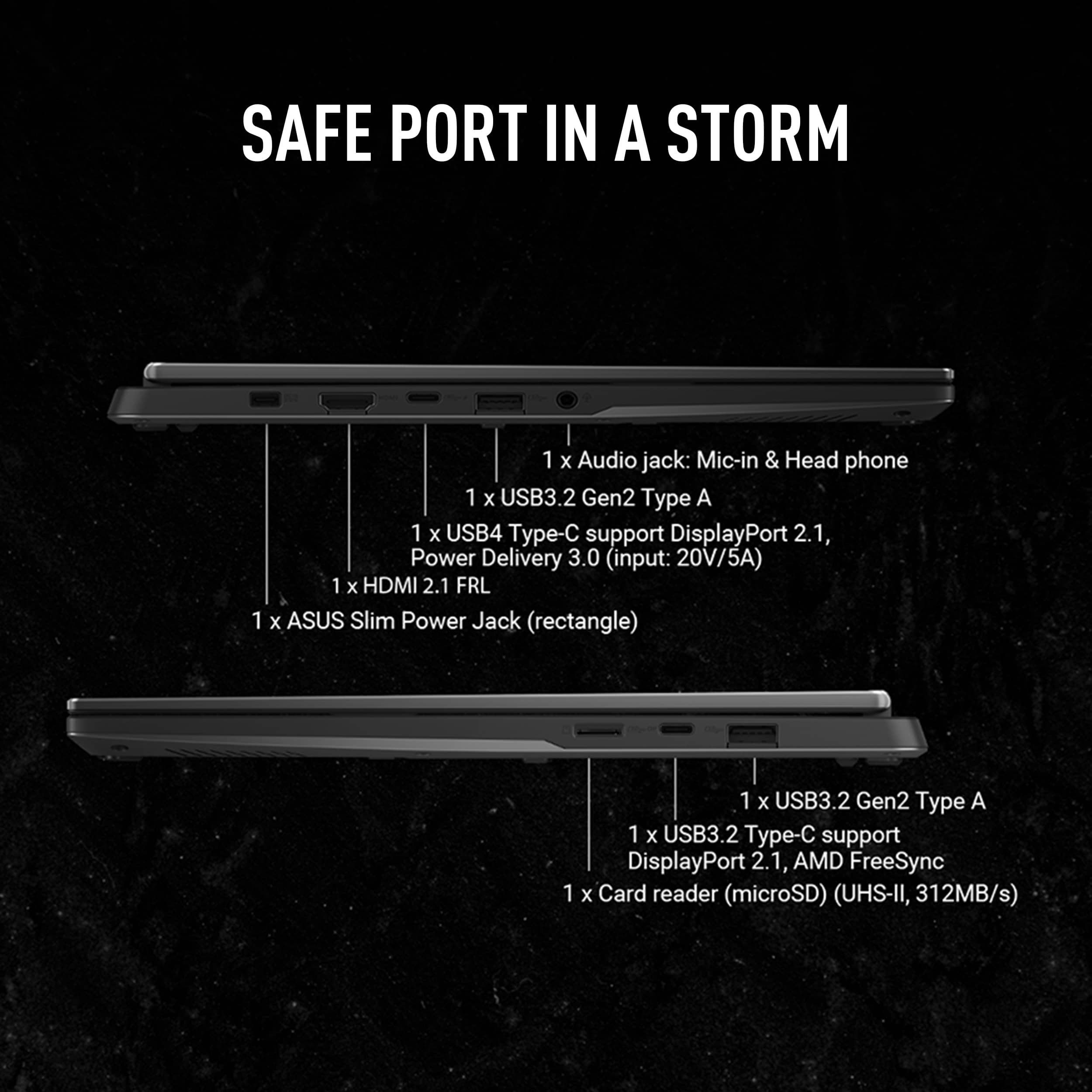 SAFE PORT IN A STORM

1 x Audio jack: Mic-in & Head phone

1 x USB3.2 Gen2 Type A

1 x USB4 Type-C support DisplayPort 2.1, Power Delivery 3.0 (input: 20V/5A)

1 x HDMI 2.1 FRL

1 x ASUS Slim Power Jack (rectangle)

1 x USB3.2 Gen2 Type A

1 x USB3.2 Type-C support DisplayPort 2.1, AMD FreeSync

1 x Card reader (microSD) (UHS-II, 312MB/s)